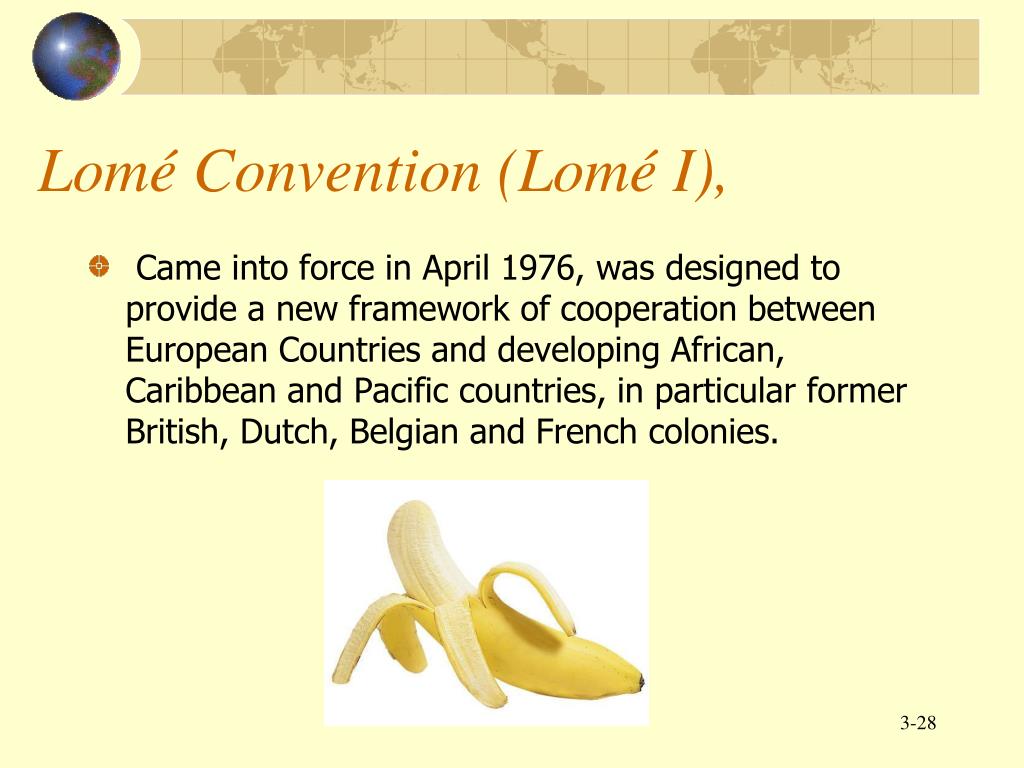 Lomé Convention (Lomé I),

Came into force in April 1976, was designed to provide a new framework of cooperation between European Countries and developing African, Caribbean and Pacific countries, in particular former British, Dutch, Belgian and French colonies.

3-28